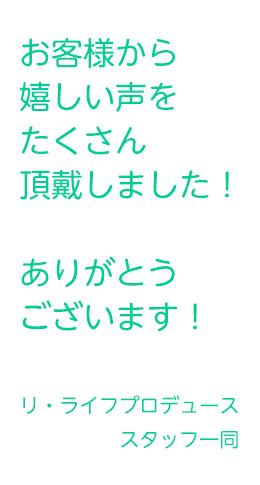 お客様から
嬉しい声を
たくさん
頂戴しました！

ありがとう
ございます！

リ・ライフプロデュース
スタッフ一同